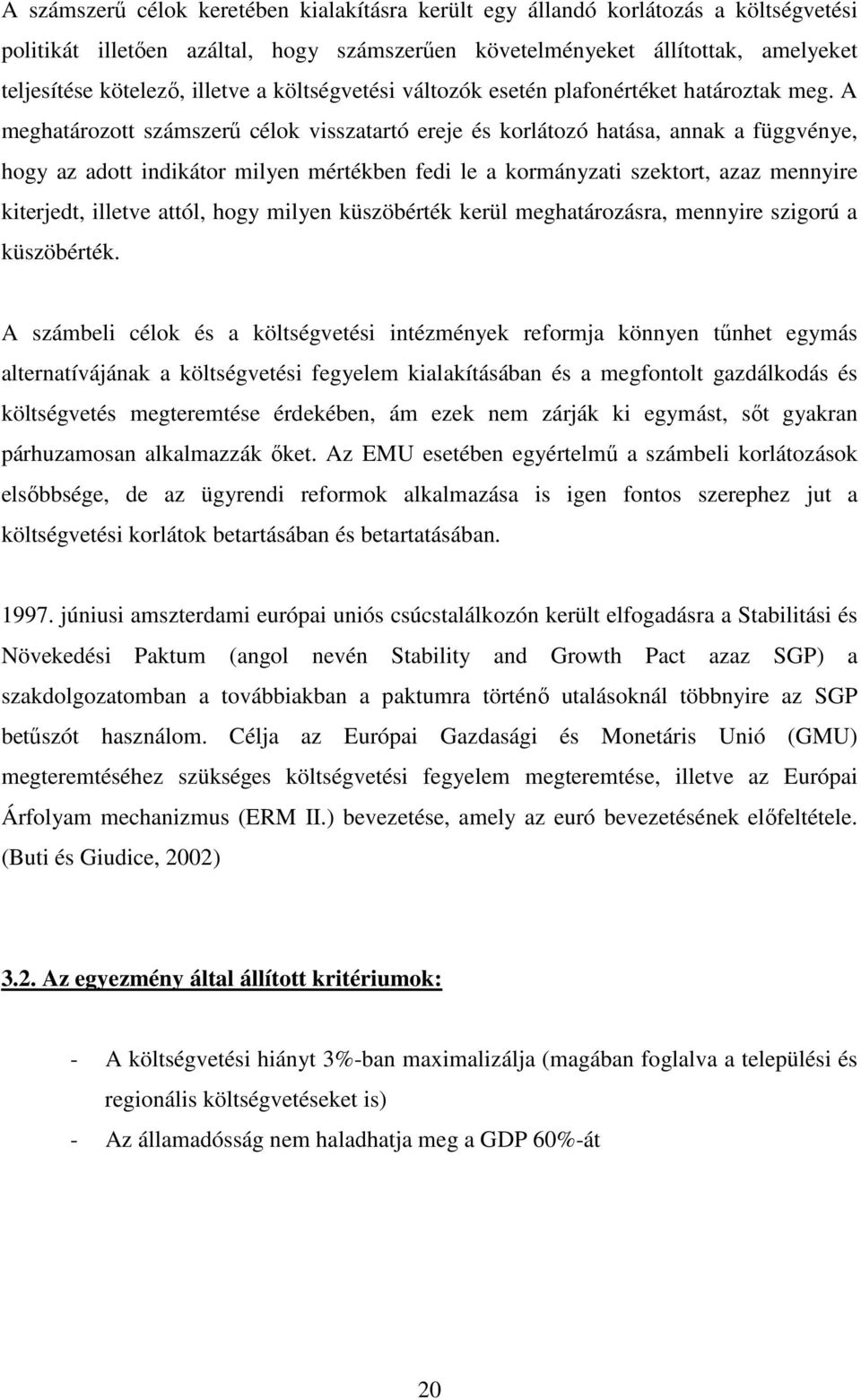 A számszerű célok keretében kialakításra került egy állandó korlátozás a költségvetési politikát illetően azáltal, hogy számszerűen követelményeket állítottak, amelyeket teljesítése kötelező, illetve a költségvetési változók esetén plafonértéket határoztak meg. A meghatározott számszerű célok visszatartó ereje és korlátozó hatása, annak a függvénye, hogy az adott indikátor milyen mértékben fedi le a kormányzati szektort, azaz mennyire kiterjedt, illetve attól, hogy milyen küszöbérték kerül meghatározásra, mennyire szigorú a küszöbérték.

A számbeli célok és a költségvetési intézmények reformja könnyen tűnhet egymás alternatívájának a költségvetési fegyelem kialakításában és a megfontolt gazdálkodás és költségvetés megteremtése érdekében, ám ezek nem zárják ki egymást, sőt gyakran párhuzamosan alkalmazzák őket. Az EMU esetében egyértelmű a számbeli korlátozások elsőbbsége, de az ügyrendi reformok alkalmazása is igen fontos szerephez jut a költségvetési korlátok betartásában és betartatásában.

1997. júniusi amszterdami európai uniós csúcstalálkozón került elfogadásra a Stabilitási és Növekedési Paktum (angol nevén Stability and Growth Pact azaz SGP) a szakdolgozatomban a továbbiakban a paktumra történő utalásoknál többnyire az SGP betűszót használom. Célja az Európai Gazdasági és Monetáris Unió (GMU) megteremtéséhez szükséges költségvetési fegyelem megteremtése, illetve az Európai Árfolyam mechanizmus (ERM II.) bevezetése, amely az euró bevezetésének előfeltétele. (Buti és Giudice, 2002)

3.2. Az egyezmény által állított kritériumok:

- A költségvetési hiányt 3%-ban maximalizálja (magában foglalva a települési és regionális költségvetéseket is)
- Az államadósság nem haladhatja meg a GDP 60%-át

20